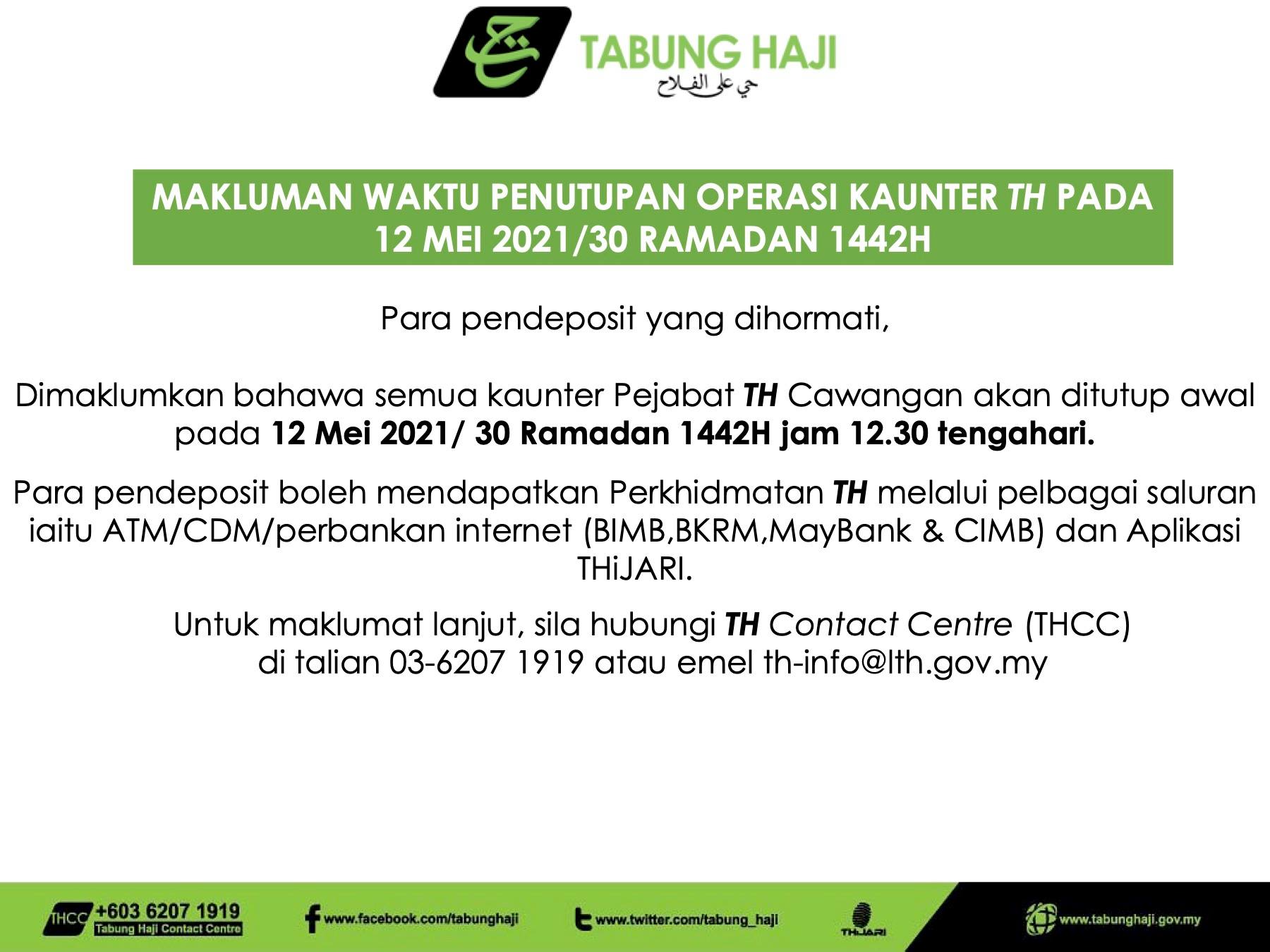 TABUNG HAJI
حي على الفلاح

MAKLUMAN WAKTU PENUTUPAN OPERASI KAUNTER TH PADA 12 MEI 2021/30 RAMADAN 1442H

Para pendeposit yang dihormati,

Dimaklumkan bahawa semua kaunter Pejabat TH Cawangan akan ditutup awal pada 12 Mei 2021/ 30 Ramadan 1442H jam 12.30 tengahari.

Para pendeposit boleh mendapatkan Perkhidmatan TH melalui pelbagai saluran iaitu ATM/CDM/perbankan internet (BIMB,BKRM,MayBank & CIMB) dan Aplikasi THiJARI.

Untuk maklumat lanjut, sila hubungi TH Contact Centre (THCC) di talian 03-6207 1919 atau emel th-info@lth.gov.my

THCC +603 6207 1919 Tabung Haji Contact Centre
www.facebook.com/tabunghaji
www.twitter.com/tabung_haji
THiJARI
www.tabunghaji.gov.my